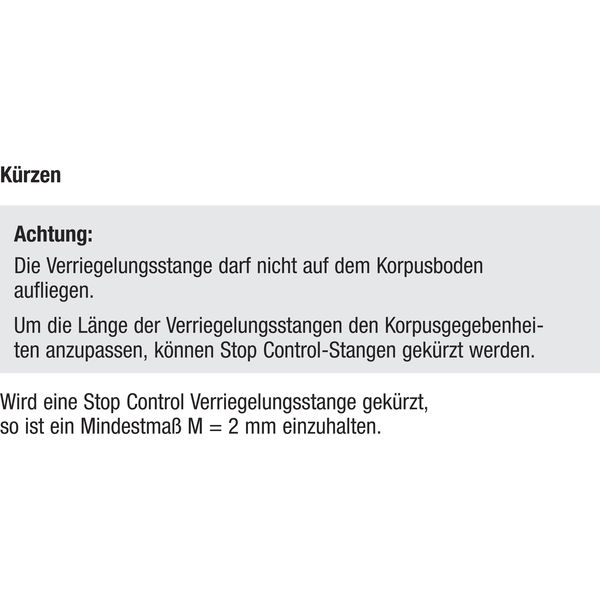 Kürzen

Achtung:

Die Verriegelungsstange darf nicht auf dem Korpusboden aufliegen.

Um die Länge der Verriegelungsstangen den Korpusgegebenheiten anzupassen, können Stop Control-Stangen gekürzt werden.

Wird eine Stop Control Verriegelungsstange gekürzt, so ist ein Mindestmaß M = 2 mm einzuhalten.